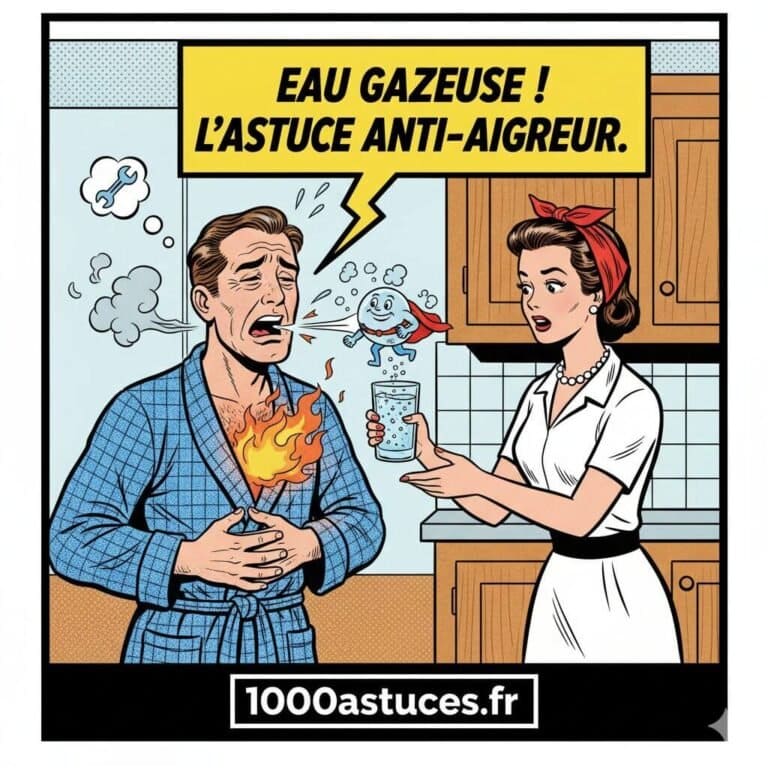 EAU GAZEUSE !
L'ASTUCE ANTI-AIGREUR.

1000astuces.fr